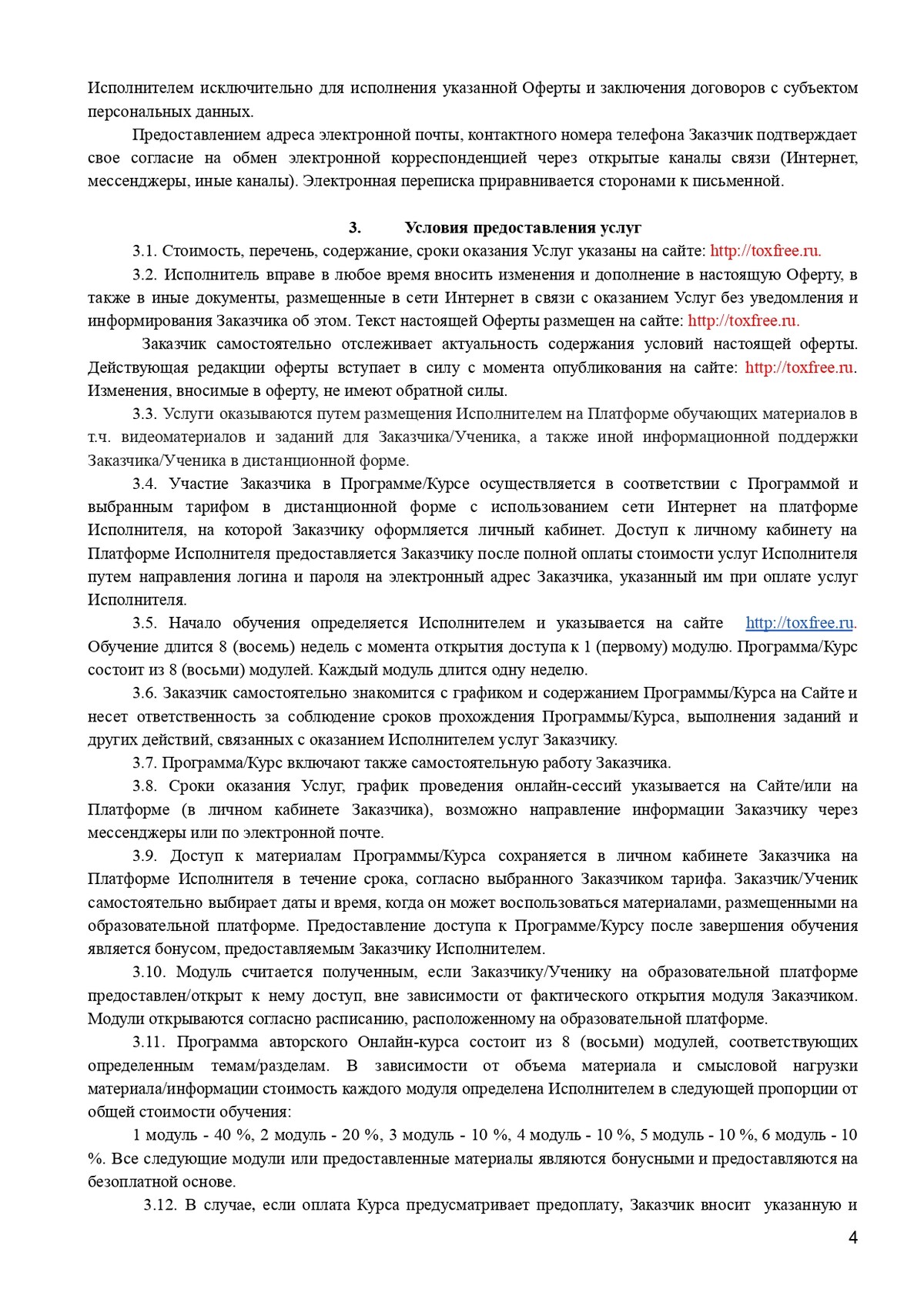 Исполнителем исключительно для исполнения указанной Оферты и заключения договоров с субъектом персональных данных.

Предоставлением адреса электронной почты, контактного номера телефона Заказчик подтверждает свое согласие на обмен электронной корреспонденцией через открытые каналы связи (Интернет, мессенджеры, иные каналы). Электронная переписка приравнивается сторонами к письменной.

3. Условия предоставления услуг

3.1. Стоимость, перечень, содержание, сроки оказания Услуг указаны на сайте: http://toxfree.ru.

3.2. Исполнитель вправе в любое время вносить изменения и дополнение в настоящую Оферту, в также в иные документы, размещенные в сети Интернет в связи с оказанием Услуг без уведомления и информирования Заказчика об этом. Текст настоящей Оферты размещен на сайте: http://toxfree.ru.

Заказчик самостоятельно отслеживает актуальность содержания условий настоящей оферты. Действующая редакции оферты вступает в силу с момента опубликования на сайте: http://toxfree.ru. Изменения, вносимые в оферту, не имеют обратной силы.

3.3. Услуги оказываются путем размещения Исполнителем на Платформе обучающих материалов в т.ч. видеоматериалов и заданий для Заказчика/Ученика, а также иной информационной поддержки Заказчика/Ученика в дистанционной форме.

3.4. Участие Заказчика в Программе/Курсе осуществляется в соответствии с Программой и выбранным тарифом в дистанционной форме с использованием сети Интернет на платформе Исполнителя, на которой Заказчику оформляется личный кабинет. Доступ к личному кабинету на Платформе Исполнителя предоставляется Заказчику после полной оплаты стоимости услуг Исполнителя путем направления логина и пароля на электронный адрес Заказчика, указанный им при оплате услуг Исполнителя.

3.5. Начало обучения определяется Исполнителем и указывается на сайте http://toxfree.ru. Обучение длится 8 (восемь) недель с момента открытия доступа к 1 (первому) модулю. Программа/Курс состоит из 8 (восьми) модулей. Каждый модуль длится одну неделю.

3.6. Заказчик самостоятельно знакомится с графиком и содержанием Программы/Курса на Сайте и несет ответственность за соблюдение сроков прохождения Программы/Курса, выполнения заданий и других действий, связанных с оказанием Исполнителем услуг Заказчику.

3.7. Программа/Курс включают также самостоятельную работу Заказчика.

3.8. Сроки оказания Услуг, график проведения онлайн-сессий указывается на Сайте/или на Платформе (в личном кабинете Заказчика), возможно направление информации Заказчику через мессенджеры или по электронной почте.

3.9. Доступ к материалам Программы/Курса сохраняется в личном кабинете Заказчика на Платформе Исполнителя в течение срока, согласно выбранного Заказчиком тарифа. Заказчик/Ученик самостоятельно выбирает даты и время, когда он может воспользоваться материалами, размещенными на образовательной платформе. Предоставление доступа к Программе/Курсу после завершения обучения является бонусом, предоставляемым Заказчику Исполнителем.

3.10. Модуль считается полученным, если Заказчику/Ученику на образовательной платформе предоставлен/открыт к нему доступ, вне зависимости от фактического открытия модуля Заказчиком. Модули открываются согласно расписанию, расположенному на образовательной платформе.

3.11. Программа авторского Онлайн-курса состоит из 8 (восьми) модулей, соответствующих определенным темам/разделам. В зависимости от объема материала и смысловой нагрузки материала/информации стоимость каждого модуля определена Исполнителем в следующей пропорции от общей стоимости обучения:

1 модуль - 40 %, 2 модуль - 20 %, 3 модуль - 10 %, 4 модуль - 10 %, 5 модуль - 10 %, 6 модуль - 10 %. Все следующие модули или предоставленные материалы являются бонусными и предоставляются на безоплатной основе.

3.12. В случае, если оплата Курса предусматривает предоплату, Заказчик вносит указанную и

4